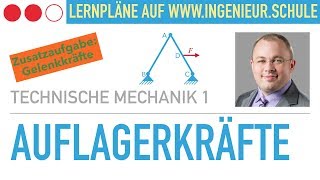 LERNPLÄNE AUF WWW.INGENIEUR.SCHULE

Zusatzaufgabe: Gelenkkräfte

A
D
$F$
B
C

TECHNISCHE MECHANIK 1

AUFLAGERKRÄFTE